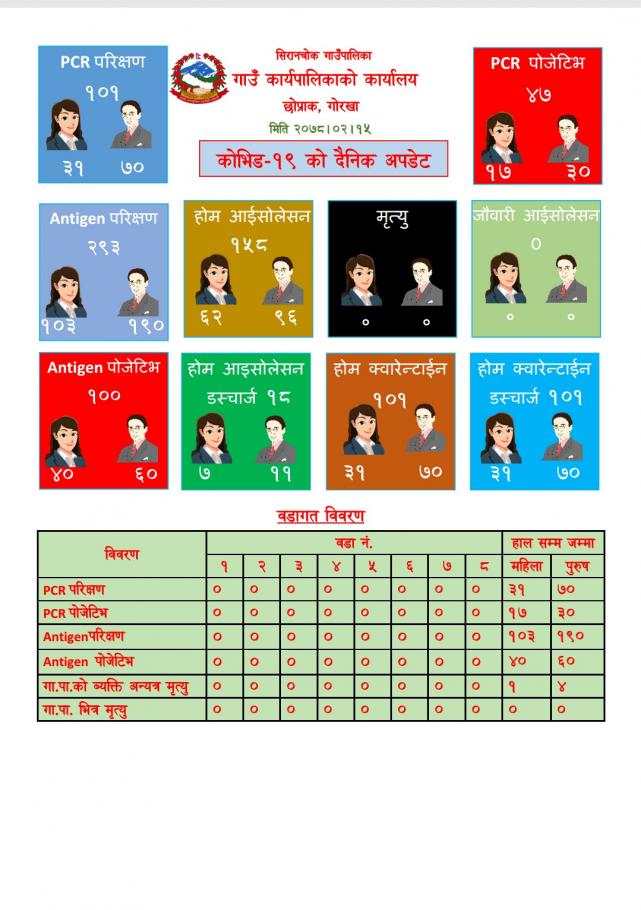 PCR परिक्षण
१०१
३१ ७०

सिरानचोक गाउँपालिका
गाउँ कार्यपालिकाको कार्यालय
छोप्राक, गोरखा
मिति २०७८।०२।१५

कोभिड-१९ को दैनिक अपडेट

PCR पोजेटिभ
४७
१७ ३०

Antigen परिक्षण
२९३
१०३ १९०

होम आईसोलेसन
१५८
६२ ९६

मृत्यु
० ०

जौवारी आईसोलेसन
०
० ०

Antigen पोजेटिभ
१००
४० ६०

होम आइसोलेसन डस्चार्ज १८
७ ११

होम क्वारेन्टाईन
१०१
३१ ७०

होम क्वारेन्टाईन डस्चार्ज १०१
३१ ७०

वडागत विवरण

| विवरण | वडा नं. | | | | | | | | हाल सम्म जम्मा | |
|---|---|---|---|---|---|---|---|---|---|---|
| | १ | २ | ३ | ४ | ५ | ६ | ७ | ८ | महिला | पुरुष |
| PCR परिक्षण | ० | ० | ० | ० | ० | ० | ० | ० | ३१ | ७० |
| PCR पोजेटिभ | ० | ० | ० | ० | ० | ० | ० | ० | १७ | ३० |
| Antigenपरिक्षण | ० | ० | ० | ० | ० | ० | ० | ० | १०३ | १९० |
| Antigen पोजेटिभ | ० | ० | ० | ० | ० | ० | ० | ० | ४० | ६० |
| गा.पा.को व्यक्ति अन्यत्र मृत्यु | ० | ० | ० | ० | ० | ० | ० | ० | १ | ४ |
| गा.पा. भित्र मृत्यु | ० | ० | ० | ० | ० | ० | ० | ० | ० | ० |